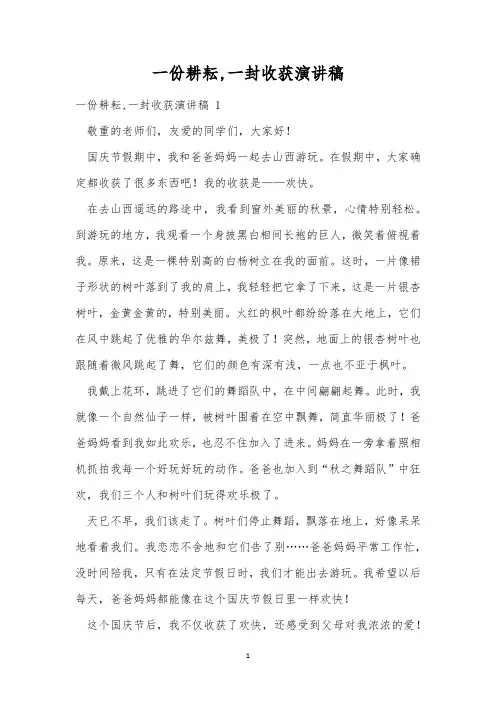 一份耕耘,一封收获演讲稿

一份耕耘,一封收获演讲稿 1

敬重的老师们，友爱的同学们，大家好！

国庆节假期中，我和爸爸妈妈一起去山西游玩。在假期中，大家确定都收获了很多东西吧！我的收获是——欢快。

在去山西遥远的路途中，我看到窗外美丽的秋景，心情特别轻松。到游玩的地方，我观看一个身披黑白相间长袍的巨人，微笑着俯视着我。原来，这是一棵特别高的白杨树立在我的面前。这时，一片像裙子形状的树叶落到了我的肩上，我轻轻把它拿了下来，这是一片银杏树叶，金黄金黄的，特别美丽。火红的枫叶都纷纷落在大地上，它们在风中跳起了优雅的华尔兹舞，美极了！突然，地面上的银杏树叶也跟随着微风跳起了舞，它们的颜色有深有浅，一点也不亚于枫叶。

我戴上花环，跳进了它们的舞蹈队中，在中间翩翩起舞。此时，我就像一个自然仙子一样，被树叶围着在空中飘舞，简直华丽极了！爸爸妈妈看到我如此欢乐，也忍不住加入了进来。妈妈在一旁拿着照相机抓拍我每一个好玩好玩的动作。爸爸也加入到“秋之舞蹈队”中狂欢，我们三个人和树叶们玩得欢乐极了。

天已不早，我们该走了。树叶们停止舞蹈，飘落在地上，好像呆呆地看着我们。我恋恋不舍地和它们告了别……爸爸妈妈平常工作忙，没时间陪我，只有在法定节假日时，我们才能出去游玩。我希望以后每天，爸爸妈妈都能像在这个国庆节假日里一样欢快！

这个国庆节后，我不仅收获了欢快，还感受到父母对我浓浓的爱！

1